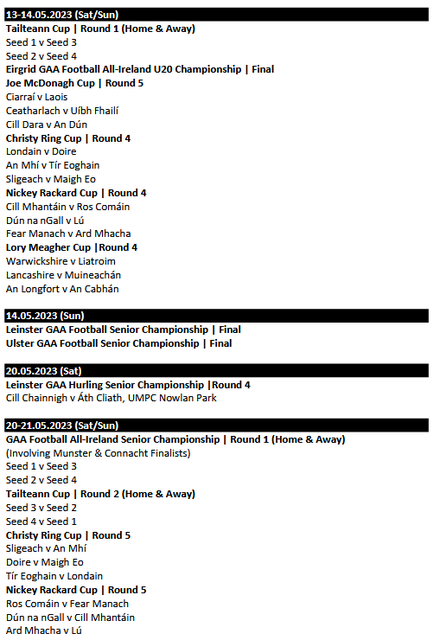 13-14.05.2023 (Sat/Sun)
Tailteann Cup | Round 1 (Home & Away)
Seed 1 v Seed 3
Seed 2 v Seed 4
Eirgrid GAA Football All-Ireland U20 Championship | Final
Joe McDonagh Cup | Round 5
Ciarraí v Laois
Ceatharlach v Uíbh Fhailí
Cill Dara v An Dún
Christy Ring Cup | Round 4
Londain v Doire
An Mhí v Tír Eoghain
Sligeach v Maigh Eo
Nickey Rackard Cup | Round 4
Cill Mhantáin v Ros Comáin
Dún na nGall v Lú
Fear Manach v Ard Mhacha
Lory Meagher Cup |Round 4
Warwickshire v Liatroim
Lancashire v Muineachán
An Longfort v An Cabhán

14.05.2023 (Sun)
Leinster GAA Football Senior Championship | Final
Ulster GAA Football Senior Championship | Final

20.05.2023 (Sat)
Leinster GAA Hurling Senior Championship |Round 4
Cill Chainnigh v Áth Cliath, UMPC Nowlan Park

20-21.05.2023 (Sat/Sun)
GAA Football All-Ireland Senior Championship | Round 1 (Home & Away)
(Involving Munster & Connacht Finalists)
Seed 1 v Seed 3
Seed 2 v Seed 4
Tailteann Cup | Round 2 (Home & Away)
Seed 3 v Seed 2
Seed 4 v Seed 1
Christy Ring Cup | Round 5
Sligeach v An Mhí
Doire v Maigh Eo
Tír Eoghain v Londain
Nickey Rackard Cup | Round 5
Ros Comáin v Fear Manach
Dún na nGall v Cill Mhantáin
Ard Mhacha v Lú